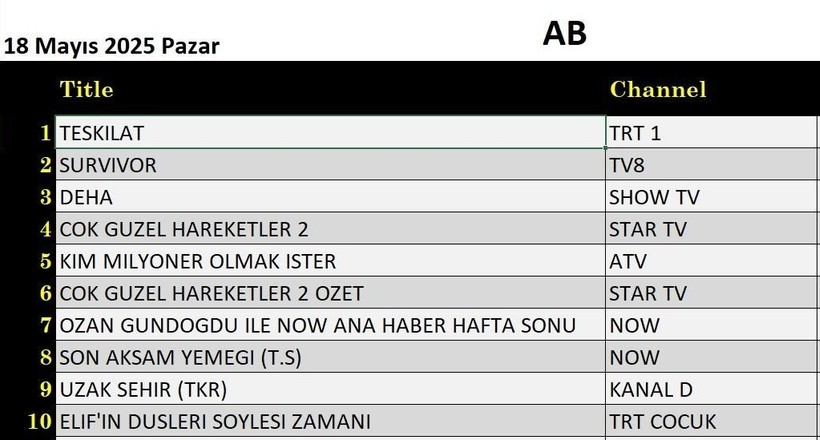 18 Mayıs 2025 Pazar

AB

| | Title | Channel |
|---|---|---|
| 1 | TESKILAT | TRT 1 |
| 2 | SURVIVOR | TV8 |
| 3 | DEHA | SHOW TV |
| 4 | COK GUZEL HAREKETLER 2 | STAR TV |
| 5 | KIM MILYONER OLMAK ISTER | ATV |
| 6 | COK GUZEL HAREKETLER 2 OZET | STAR TV |
| 7 | OZAN GUNDOGDU ILE NOW ANA HABER HAFTA SONU | NOW |
| 8 | SON AKSAM YEMEGI (T.S) | NOW |
| 9 | UZAK SEHIR (TKR) | KANAL D |
| 10 | ELIF'IN DUSLERI SOYLESI ZAMANI | TRT COCUK |